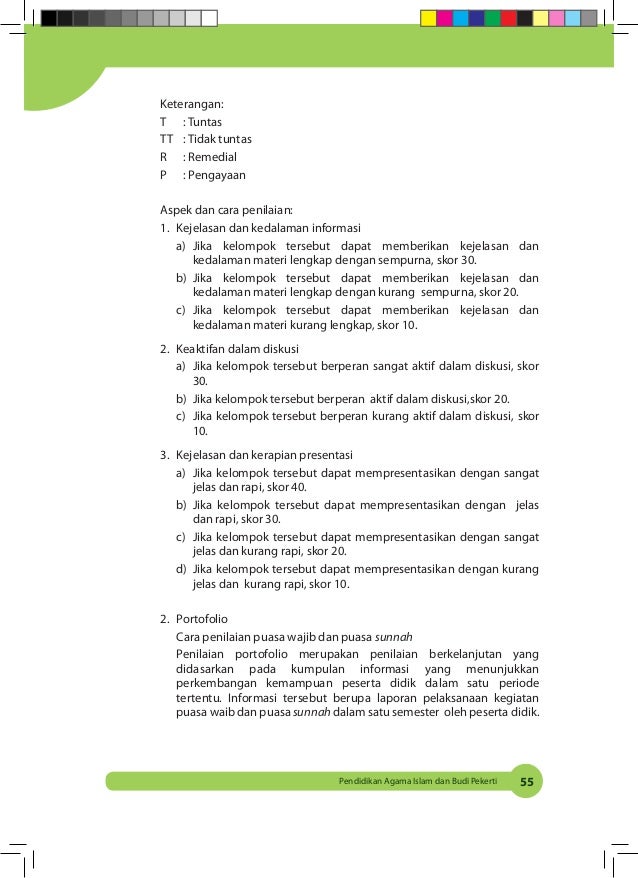 Keterangan:
T : Tuntas
TT : Tidak tuntas
R : Remedial
P : Pengayaan

Aspek dan cara penilaian:
1. Kejelasan dan kedalaman informasi
a) Jika kelompok tersebut dapat memberikan kejelasan dan kedalaman materi lengkap dengan sempurna, skor 30.
b) Jika kelompok tersebut dapat memberikan kejelasan dan kedalaman materi lengkap dengan kurang sempurna, skor 20.
c) Jika kelompok tersebut dapat memberikan kejelasan dan kedalaman materi kurang lengkap, skor 10.

2. Keaktifan dalam diskusi
a) Jika kelompok tersebut berperan sangat aktif dalam diskusi, skor 30.
b) Jika kelompok tersebut berperan aktif dalam diskusi,skor 20.
c) Jika kelompok tersebut berperan kurang aktif dalam diskusi, skor 10.

3. Kejelasan dan kerapian presentasi
a) Jika kelompok tersebut dapat mempresentasikan dengan sangat jelas dan rapi, skor 40.
b) Jika kelompok tersebut dapat mempresentasikan dengan jelas dan rapi, skor 30.
c) Jika kelompok tersebut dapat mempresentasikan dengan sangat jelas dan kurang rapi, skor 20.
d) Jika kelompok tersebut dapat mempresentasikan dengan kurang jelas dan kurang rapi, skor 10.

2. Portofolio
Cara penilaian puasa wajib dan puasa sunnah
Penilaian portofolio merupakan penilaian berkelanjutan yang didasarkan pada kumpulan informasi yang menunjukkan perkembangan kemampuan peserta didik dalam satu periode tertentu. Informasi tersebut berupa laporan pelaksanaan kegiatan puasa waib dan puasa sunnah dalam satu semester oleh peserta didik.

Pendidikan Agama Islam dan Budi Pekerti 55